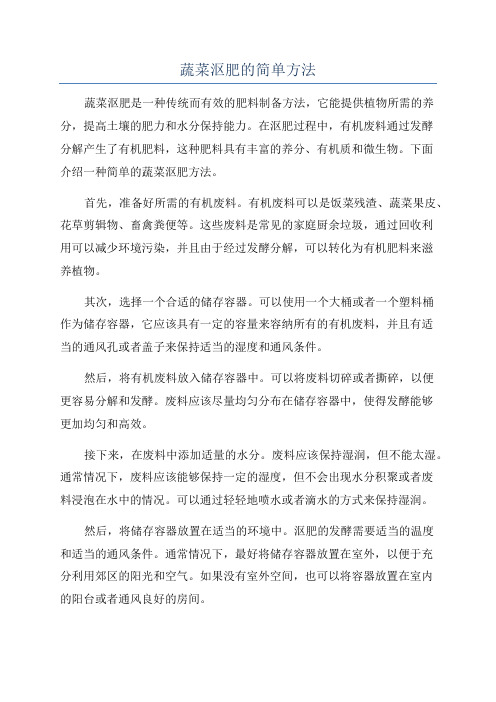 蔬菜沤肥的简单方法

蔬菜沤肥是一种传统而有效的肥料制备方法，它能提供植物所需的养分，提高土壤的肥力和水分保持能力。在沤肥过程中，有机废料通过发酵分解产生了有机肥料，这种肥料具有丰富的养分、有机质和微生物。下面介绍一种简单的蔬菜沤肥方法。

首先，准备好所需的有机废料。有机废料可以是饭菜残渣、蔬菜果皮、花草剪辑物、畜禽粪便等。这些废料是常见的家庭厨余垃圾，通过回收利用可以减少环境污染，并且由于经过发酵分解，可以转化为有机肥料来滋养植物。

其次，选择一个合适的储存容器。可以使用一个大桶或者一个塑料桶作为储存容器，它应该具有一定的容量来容纳所有的有机废料，并且有适当的通风孔或者盖子来保持适当的湿度和通风条件。

然后，将有机废料放入储存容器中。可以将废料切碎或者撕碎，以便更容易分解和发酵。废料应该尽量均匀分布在储存容器中，使得发酵能够更加均匀和高效。

接下来，在废料中添加适量的水分。废料应该保持湿润，但不能太湿。通常情况下，废料应该能够保持一定的湿度，但不会出现水分积聚或者废料浸泡在水中的情况。可以通过轻轻地喷水或者滴水的方式来保持湿润。

然后，将储存容器放置在适当的环境中。沤肥的发酵需要适当的温度和适当的通风条件。通常情况下，最好将储存容器放置在室外，以便于充分利用郊区的阳光和空气。如果没有室外空间，也可以将容器放置在室内的阳台或者通风良好的房间。